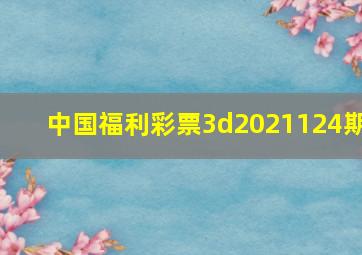 中国福利彩票3d2021124期